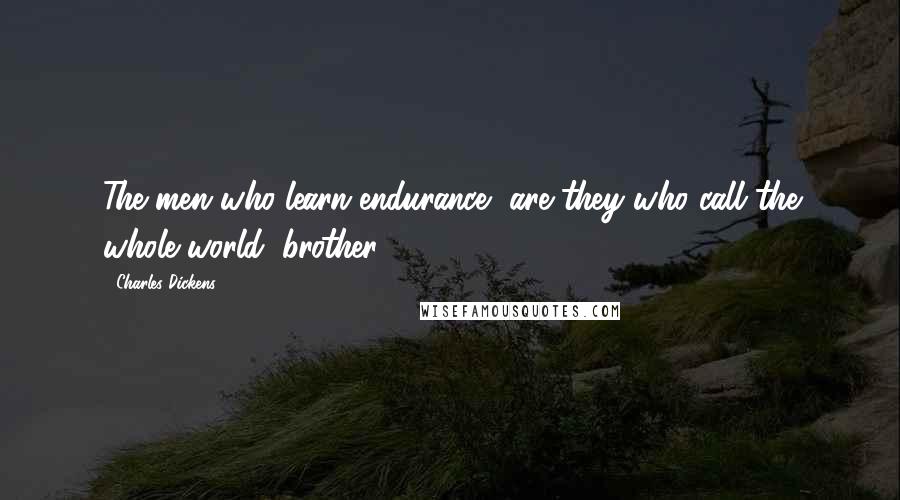 The men who learn endurance, are they who call the whole world, brother.

- Charles Dickens

WISEFAMOUSQUOTES.COM